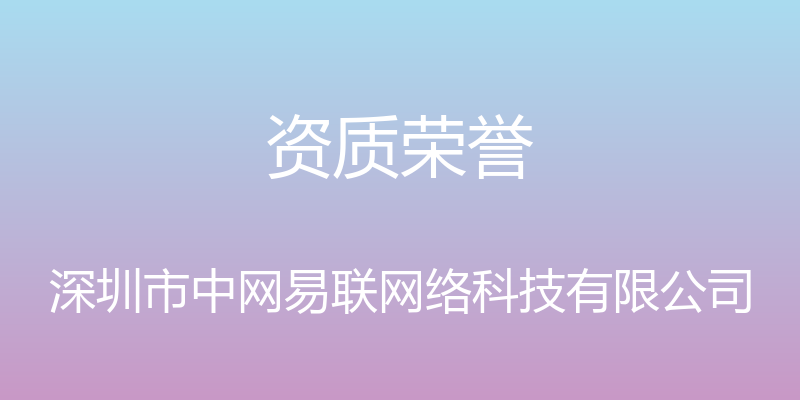 资质荣誉

深圳市中网易联网络科技有限公司